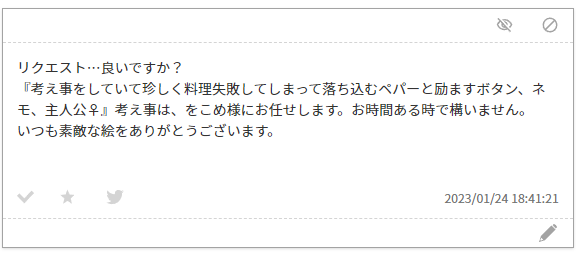 リクエスト…良いですか？
『考え事をしていて珍しく料理失敗してしまって落ち込むペパーと励ますボタン、ネモ、主人公♀』考え事は、をこめ様にお任せします。お時間ある時で構いません。
いつも素敵な絵をありがとうございます。

2023/01/24 18:41:21